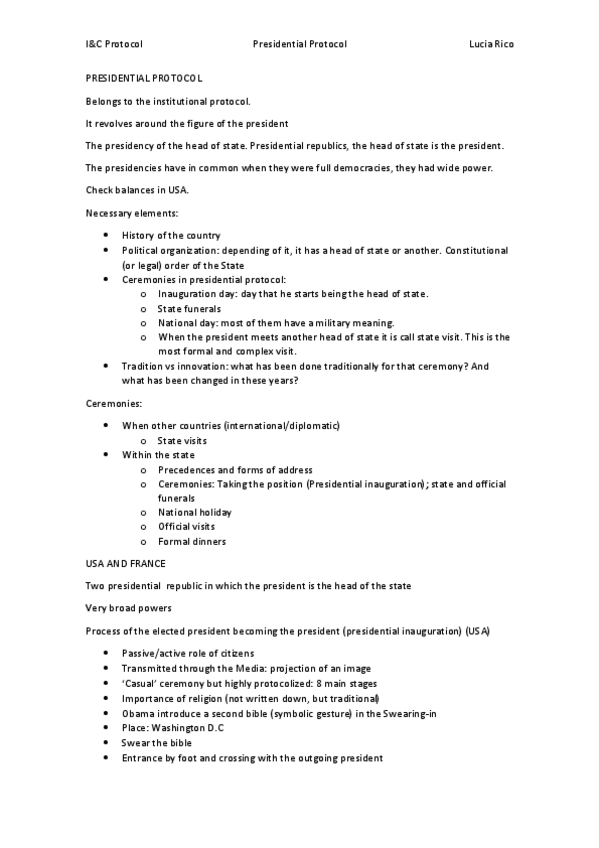 I&C Protocol Presidential Protocol Lucia Rico

PRESIDENTIAL PROTOCOL

Belongs to the institutional protocol.

It revolves around the figure of the president

The presidency of the head of state. Presidential republics, the head of state is the president.

The presidencies have in common when they were full democracies, they had wide power.

Check balances in USA.

Necessary elements:

- History of the country
- Political organization: depending of it, it has a head of state or another. Constitutional (or legal) order of the State
- Ceremonies in presidential protocol:
  - Inauguration day: day that he starts being the head of state.
  - State funerals
  - National day: most of them have a military meaning.
  - When the president meets another head of state it is call state visit. This is the most formal and complex visit.
- Tradition vs innovation: what has been done traditionally for that ceremony? And what has been changed in these years?

Ceremonies:

- When other countries (international/diplomatic)
  - State visits
- Within the state
  - Precedences and forms of address
  - Ceremonies: Taking the position (Presidential inauguration); state and official funerals
  - National holiday
  - Official visits
  - Formal dinners

USA AND FRANCE

Two presidential republic in which the president is the head of the state

Very broad powers

Process of the elected president becoming the president (presidential inauguration) (USA)

- Passive/active role of citizens
- Transmitted through the Media: projection of an image
- 'Casual' ceremony but highly protocolized: 8 main stages
- Importance of religion (not written down, but traditional)
- Obama introduce a second bible (symbolic gesture) in the Swearing-in
- Place: Washington D.C
- Swear the bible
- Entrance by foot and crossing with the outgoing president